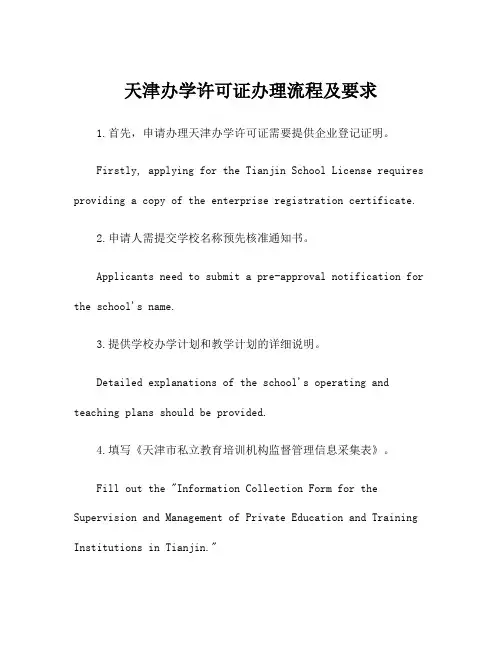 天津办学许可证办理流程及要求

1.首先，申请办理天津办学许可证需要提供企业登记证明。

Firstly, applying for the Tianjin School License requires providing a copy of the enterprise registration certificate.

2.申请人需提交学校名称预先核准通知书。

Applicants need to submit a pre-approval notification for the school's name.

3.提供学校办学计划和教学计划的详细说明。

Detailed explanations of the school's operating and teaching plans should be provided.

4.填写《天津市私立教育培训机构监督管理信息采集表》。

Fill out the "Information Collection Form for the Supervision and Management of Private Education and Training Institutions in Tianjin."